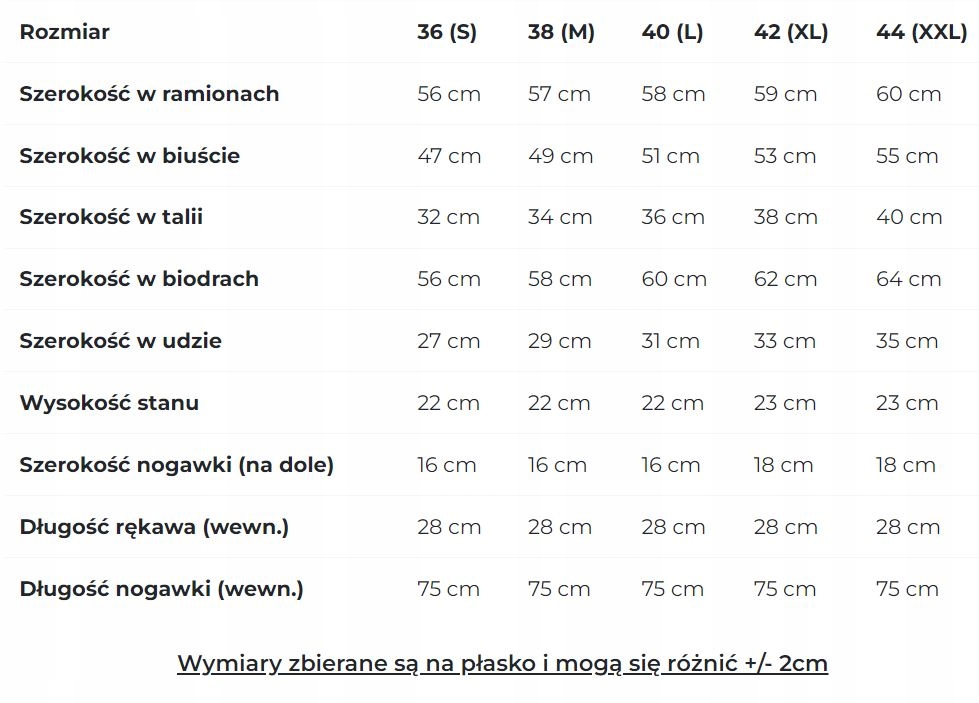 | Rozmiar | 36 (S) | 38 (M) | 40 (L) | 42 (XL) | 44 (XXL) |
|---|---|---|---|---|---|
| Szerokość w ramionach | 56 cm | 57 cm | 58 cm | 59 cm | 60 cm |
| Szerokość w biuście | 47 cm | 49 cm | 51 cm | 53 cm | 55 cm |
| Szerokość w talii | 32 cm | 34 cm | 36 cm | 38 cm | 40 cm |
| Szerokość w biodrach | 56 cm | 58 cm | 60 cm | 62 cm | 64 cm |
| Szerokość w udzie | 27 cm | 29 cm | 31 cm | 33 cm | 35 cm |
| Wysokość stanu | 22 cm | 22 cm | 22 cm | 23 cm | 23 cm |
| Szerokość nogawki (na dole) | 16 cm | 16 cm | 16 cm | 18 cm | 18 cm |
| Długość rękawa (wewn.) | 28 cm | 28 cm | 28 cm | 28 cm | 28 cm |
| Długość nogawki (wewn.) | 75 cm | 75 cm | 75 cm | 75 cm | 75 cm |

Wymiary zbierane są na płasko i mogą się różnić +/- 2cm